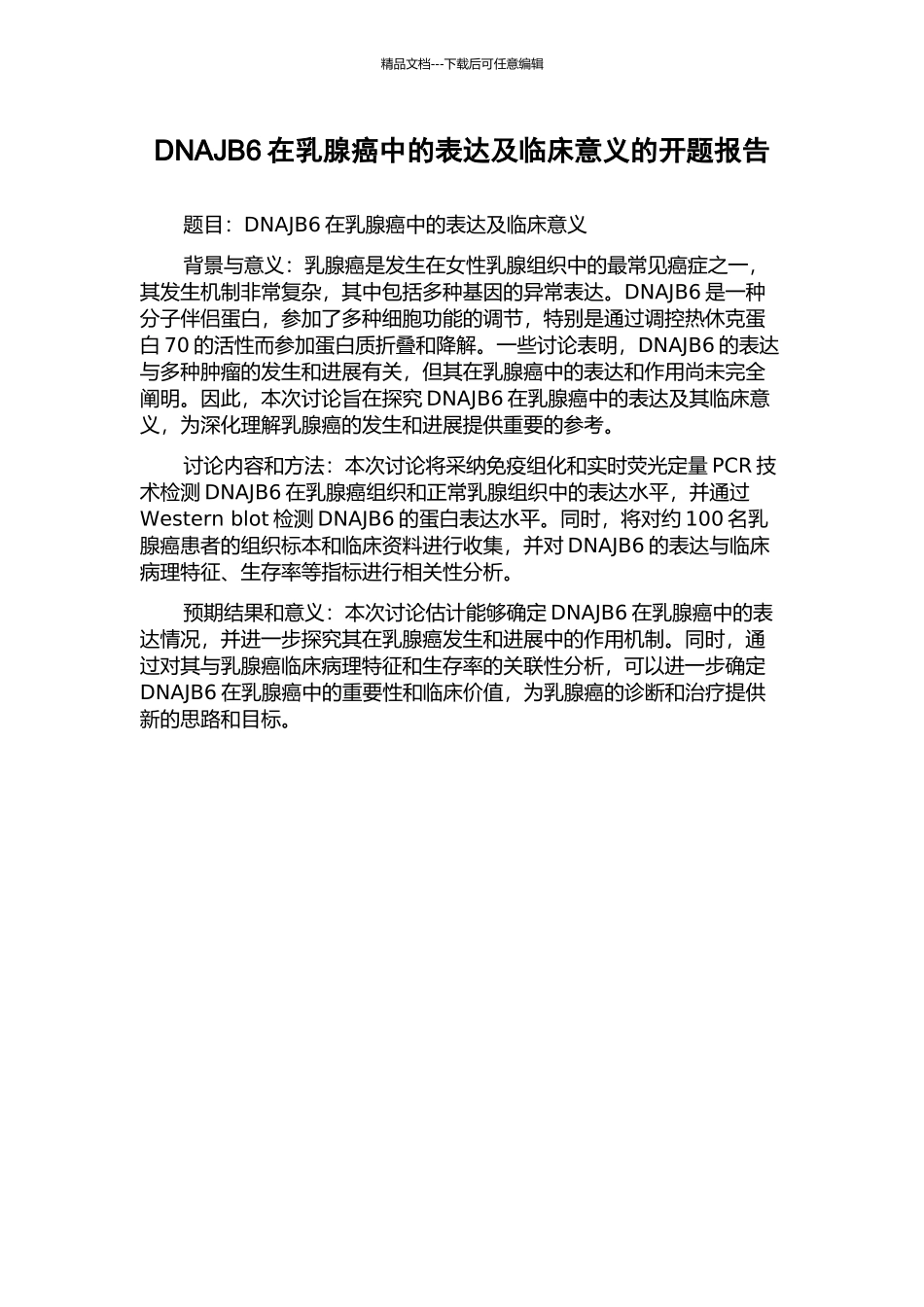 精品文档---下载后可任意编辑

DNAJB6 在乳腺癌中的表达及临床意义的开题报告

题目：DNAJB6 在乳腺癌中的表达及临床意义

背景与意义：乳腺癌是发生在女性乳腺组织中的最常见癌症之一，其发生机制非常复杂，其中包括多种基因的异常表达。DNAJB6 是一种分子伴侣蛋白，参加了多种细胞功能的调节，特别是通过调控热休克蛋白 70 的活性而参加蛋白质折叠和降解。一些讨论表明，DNAJB6 的表达与多种肿瘤的发生和进展有关，但其在乳腺癌中的表达和作用尚未完全阐明。因此，本次讨论旨在探究 DNAJB6 在乳腺癌中的表达及其临床意义，为深化理解乳腺癌的发生和进展提供重要的参考。

讨论内容和方法：本次讨论将采纳免疫组化和实时荧光定量 PCR 技术检测 DNAJB6 在乳腺癌组织和正常乳腺组织中的表达水平，并通过 Western blot 检测 DNAJB6 的蛋白表达水平。同时，将对约 100 名乳腺癌患者的组织标本和临床资料进行收集，并对 DNAJB6 的表达与临床病理特征、生存率等指标进行相关性分析。

预期结果和意义：本次讨论估计能够确定 DNAJB6 在乳腺癌中的表达情况，并进一步探究其在乳腺癌发生和进展中的作用机制。同时，通过对其与乳腺癌临床病理特征和生存率的关联性分析，可以进一步确定 DNAJB6 在乳腺癌中的重要性和临床价值，为乳腺癌的诊断和治疗提供新的思路和目标。